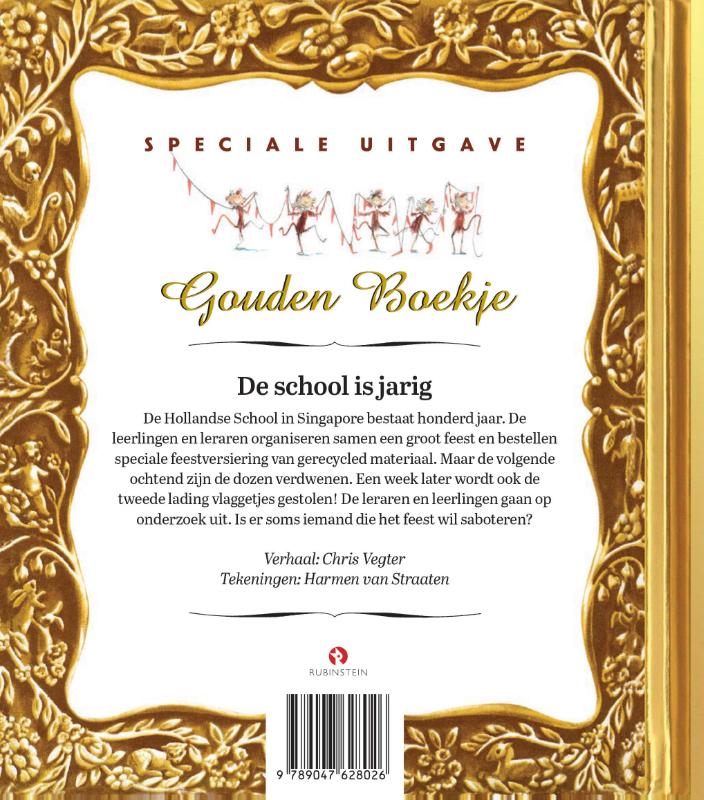 SPECIALE UITGAVE

Gouden Boekje

De school is jarig

De Hollandse School in Singapore bestaat honderd jaar. De leerlingen en leraren organiseren samen een groot feest en bestellen speciale feestversiering van gerecycled materiaal. Maar de volgende ochtend zijn de dozen verdwenen. Een week later wordt ook de tweede lading vlaggetjes gestolen! De leraren en leerlingen gaan op onderzoek uit. Is er soms iemand die het feest wil saboteren?

Verhaal: Chris Vegter
Tekeningen: Harmen van Straaten

RUBINSTEIN

9 789047 628026